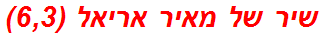 שיר של מאיר אריאל (6,3)